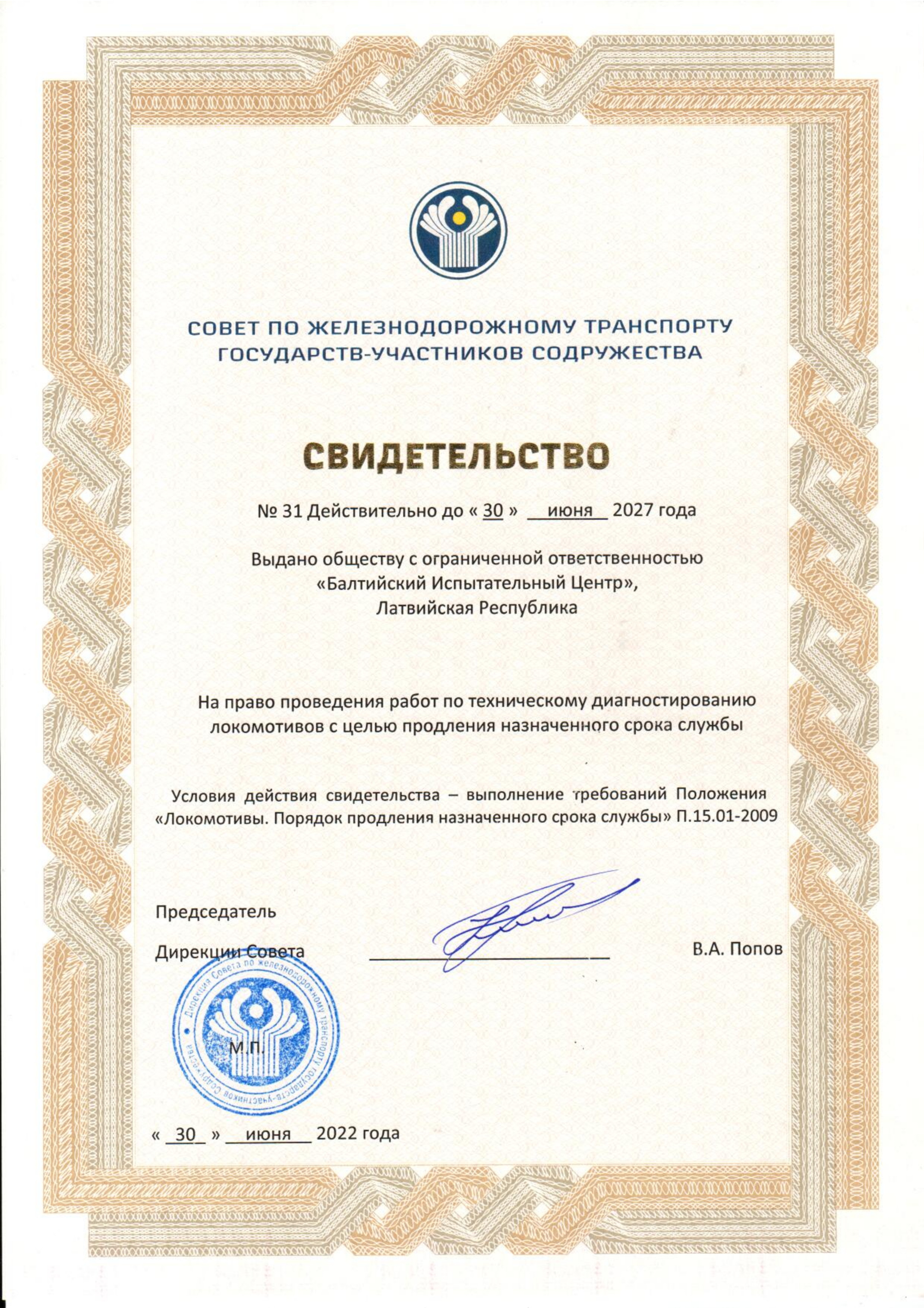 СОВЕТ ПО ЖЕЛЕЗНОДОРОЖНОМУ ТРАНСПОРТУ
ГОСУДАРСТВ-УЧАСТНИКОВ СОДРУЖЕСТВА

СВИДЕТЕЛЬСТВО

№ 31 Действительно до « 30 » июня 2027 года

Выдано обществу с ограниченной ответственностью
«Балтийский Испытательный Центр»,
Латвийская Республика

На право проведения работ по техническому диагностированию локомотивов с целью продления назначенного срока службы

Условия действия свидетельства – выполнение требований Положения «Локомотивы. Порядок продления назначенного срока службы» П.15.01-2009

Председатель
Дирекции Совета В.А. Попов

Дирекция Совета по железнодорожному транспорту государств-участников Содружества

М.П.

« 30 » июня 2022 года